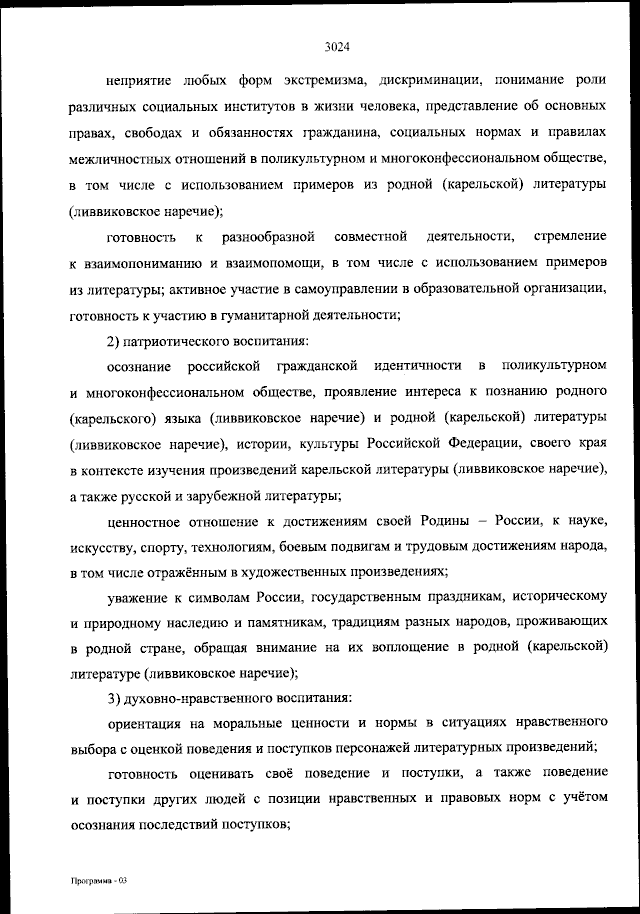 3024

неприятие любых форм экстремизма, дискриминации, понимание роли различных социальных институтов в жизни человека, представление об основных правах, свободах и обязанностях гражданина, социальных нормах и правилах межличностных отношений в поликультурном и многоконфессиональном обществе, в том числе с использованием примеров из родной (карельской) литературы (ливвиковское наречие);

готовность к разнообразной совместной деятельности, стремление к взаимопониманию и взаимопомощи, в том числе с использованием примеров из литературы; активное участие в самоуправлении в образовательной организации, готовность к участию в гуманитарной деятельности;

2) патриотического воспитания:

осознание российской гражданской идентичности в поликультурном и многоконфессиональном обществе, проявление интереса к познанию родного (карельского) языка (ливвиковское наречие) и родной (карельской) литературы (ливвиковское наречие), истории, культуры Российской Федерации, своего края в контексте изучения произведений карельской литературы (ливвиковское наречие), а также русской и зарубежной литературы;

ценностное отношение к достижениям своей Родины – России, к науке, искусству, спорту, технологиям, боевым подвигам и трудовым достижениям народа, в том числе отражённым в художественных произведениях;

уважение к символам России, государственным праздникам, историческому и природному наследию и памятникам, традициям разных народов, проживающих в родной стране, обращая внимание на их воплощение в родной (карельской) литературе (ливвиковское наречие);

3) духовно-нравственного воспитания:

ориентация на моральные ценности и нормы в ситуациях нравственного выбора с оценкой поведения и поступков персонажей литературных произведений;

готовность оценивать своё поведение и поступки, а также поведение и поступки других людей с позиции нравственных и правовых норм с учётом осознания последствий поступков;

Программа - 03